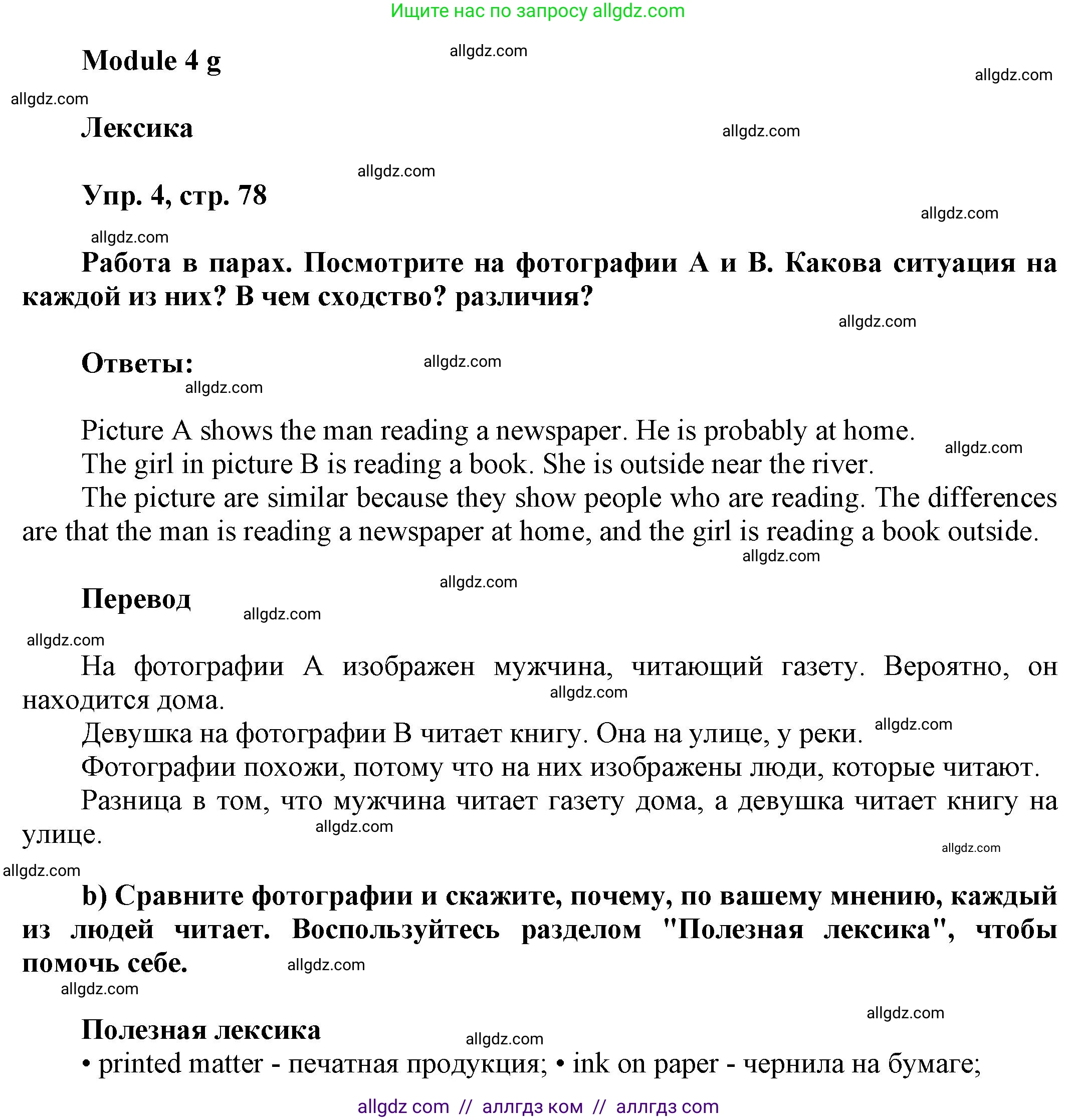 Ищите нас по запросу allgdz.com

Module 4 g

allgdz.com

allgdz.com

allgdz.com

Лексика

allgdz.com

allgdz.com

Упр. 4, стр. 78

allgdz.com

allgdz.com

Работа в парах. Посмотрите на фотографии А и В. Какова ситуация на каждой из них? В чем сходство? различия?

allgdz.com

Ответы:

allgdz.com

allgdz.com

Picture A shows the man reading a newspaper. He is probably at home.

allgdz.com

The girl in picture B is reading a book. She is outside near the river.

The picture are similar because they show people who are reading. The differences are that the man is reading a newspaper at home, and the girl is reading a book outside.

allgdz.com

allgdz.com

Перевод

allgdz.com

allgdz.com

На фотографии А изображен мужчина, читающий газету. Вероятно, он находится дома.

allgdz.com

Девушка на фотографии В читает книгу. Она на улице, у реки.

allgdz.com

Фотографии похожи, потому что на них изображены люди, которые читают.

Разница в том, что мужчина читает газету дома, а девушка читает книгу на улице.

allgdz.com

allgdz.com

allgdz.com

b) Сравните фотографии и скажите, почему, по вашему мнению, каждый из людей читает. Воспользуйтесь разделом "Полезная лексика", чтобы помочь себе.

allgdz.com

allgdz.com

allgdz.com

Полезная лексика

allgdz.com

• printed matter - печатная продукция; • ink on paper - чернила на бумаге;

allgdz com // аллгдз ком // аллгдз com